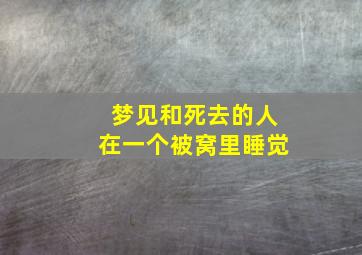 梦见和死去的人
在一个被窝里睡觉